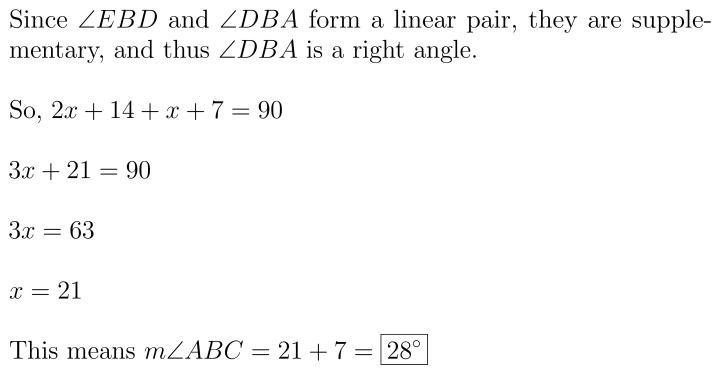 Since $\angle EBD$ and $\angle DBA$ form a linear pair, they are supplementary, and thus $\angle DBA$ is a right angle.

So, $2x + 14 + x + 7 = 90$

$3x + 21 = 90$

$3x = 63$

$x = 21$

This means $m\angle ABC = 21 + 7 = \boxed{28^\circ}$